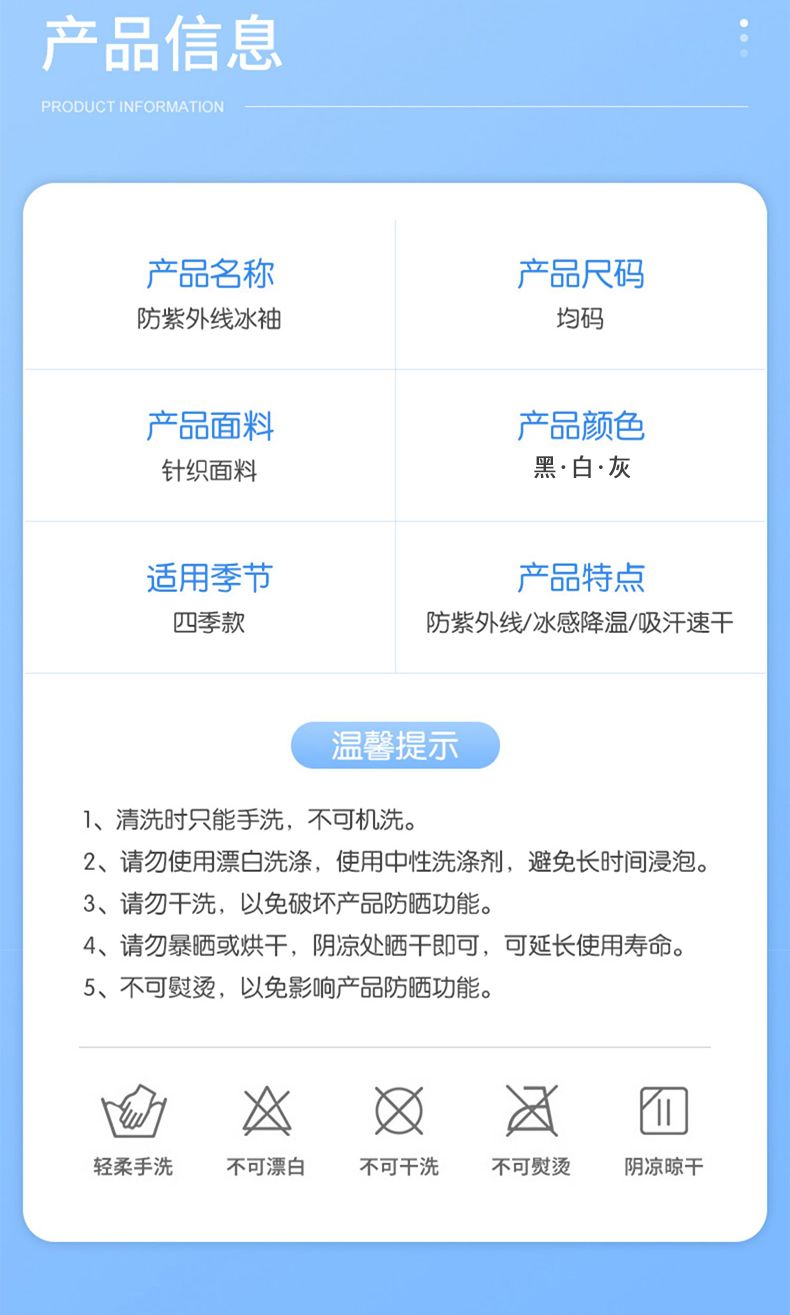 产品信息

PRODUCT INFORMATION

产品名称
防紫外线冰袖

产品尺码
均码

产品面料
针织面料

产品颜色
黑·白·灰

适用季节
四季款

产品特点
防紫外线/冰感降温/吸汗速干

温馨提示

1、清洗时只能手洗，不可机洗。
2、请勿使用漂白洗涤，使用中性洗涤剂，避免长时间浸泡。
3、请勿干洗，以免破坏产品防晒功能。
4、请勿暴晒或烘干，阴凉处晒干即可，可延长使用寿命。
5、不可熨烫，以免影响产品防晒功能。

轻柔手洗 不可漂白 不可干洗 不可熨烫 阴凉晾干